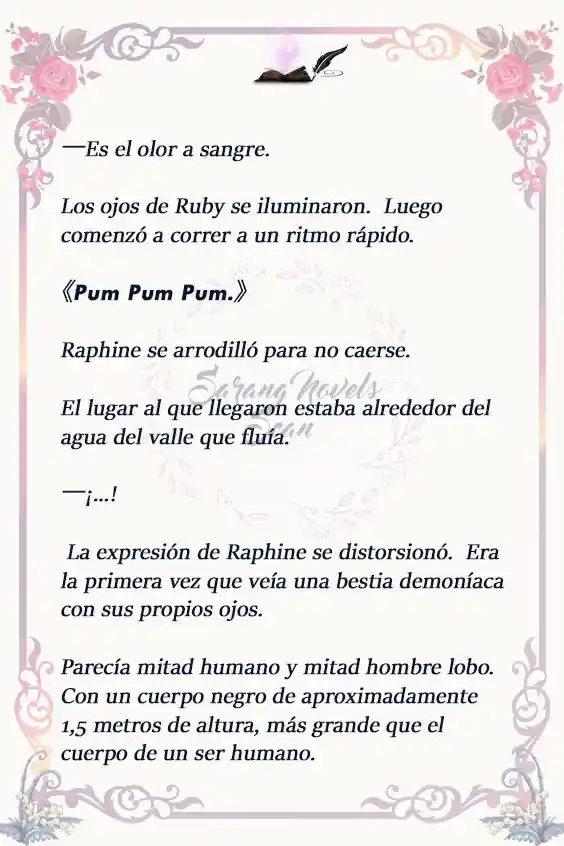 —Es el olor a sangre.

Los ojos de Ruby se iluminaron. Luego comenzó a correr a un ritmo rápido.

《Pum Pum Pum.》

Raphine se arrodilló para no caerse.

Sarang Novels Scan

El lugar al que llegaron estaba alrededor del agua del valle que fluía.

—¡...!

La expresión de Raphine se distorsionó. Era la primera vez que veía una bestia demoníaca con sus propios ojos.

Parecía mitad humano y mitad hombre lobo. Con un cuerpo negro de aproximadamente 1,5 metros de altura, más grande que el cuerpo de un ser humano.